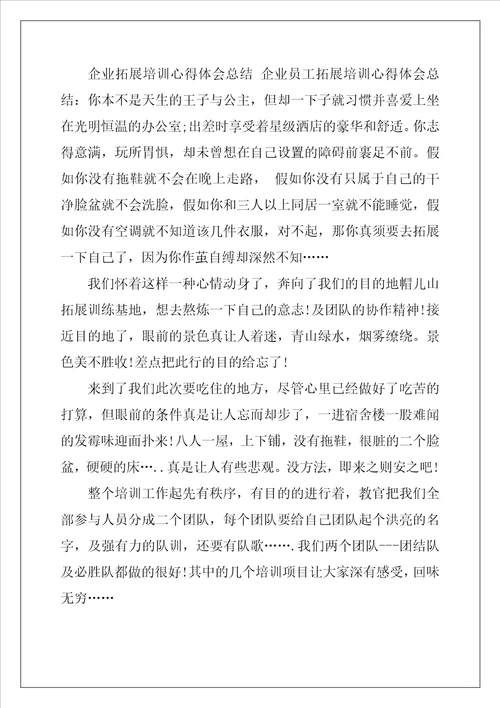 企业拓展培训心得体会总结 企业员工拓展培训心得体会总结：你本不是天生的王子与公主，但却一下子就习惯并喜爱上坐在光明恒温的办公室;出差时享受着星级酒店的豪华和舒适。你志得意满，玩所胃惧，却未曾想在自己设置的障碍前裹足不前。假如你没有拖鞋就不会在晚上走路， 假如你没有只属于自己的干净脸盆就不会洗脸，假如你和三人以上同居一室就不能睡觉，假如你没有空调就不知道该几件衣服，对不起，那你真须要去拓展一下自己了，因为你作茧自缚却深然不知……

我们怀着这样一种心情动身了，奔向了我们的目的地帽儿山拓展训练基地，想去熬炼一下自己的意志!及团队的协作精神!接近目的地了，眼前的景色真让人着迷，青山绿水，烟雾缭绕。景色美不胜收!差点把此行的目的给忘了!

来到了我们此次要吃住的地方，尽管心里已经做好了吃苦的打算，但眼前的条件真是让人忘而却步了，一进宿舍楼一股难闻的发霉味迎面扑来!八人一屋，上下铺，没有拖鞋，很脏的二个脸盆，硬硬的床…..真是让人有些悲观。没方法，即来之则安之吧!

整个培训工作起先有秩序，有目的的进行着，教官把我们全部参与人员分成二个团队，每个团队要给自己团队起个洪亮的名字，及强有力的队训，还要有队歌…….我们两个团队---团结队及必胜队都做的很好!其中的几个培训项目让大家深有感受，回味无穷……